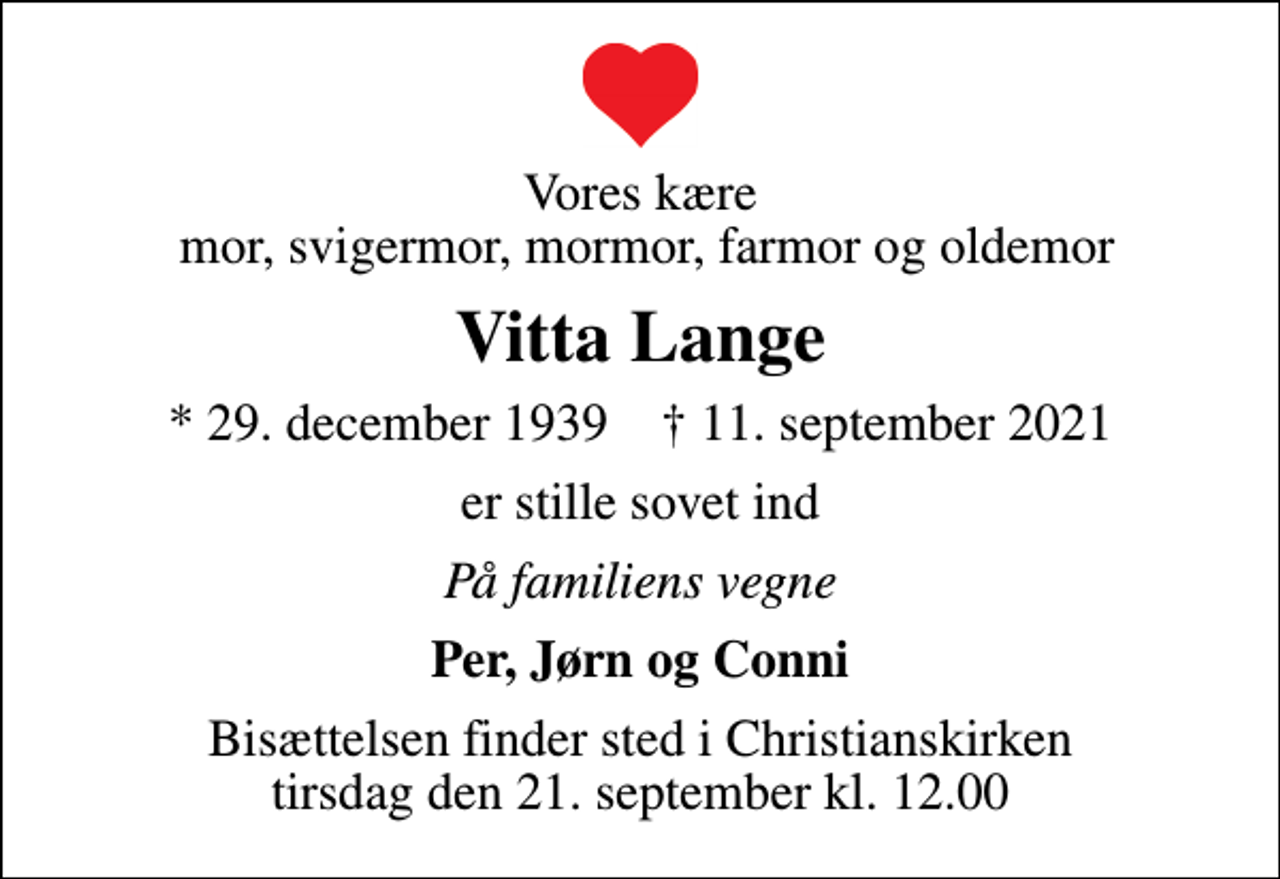 Vores kære
mor, svigermor, mormor, farmor og oldemor

Vitta Lange

* 29. december 1939 † 11. september 2021

er stille sovet ind

På familiens vegne

Per, Jørn og Conni

Bisættelsen finder sted i Christianskirken
tirsdag den 21. september kl. 12.00